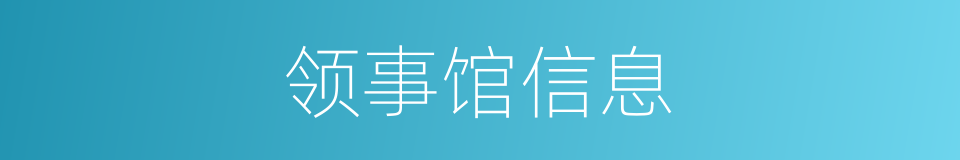 领事馆信息